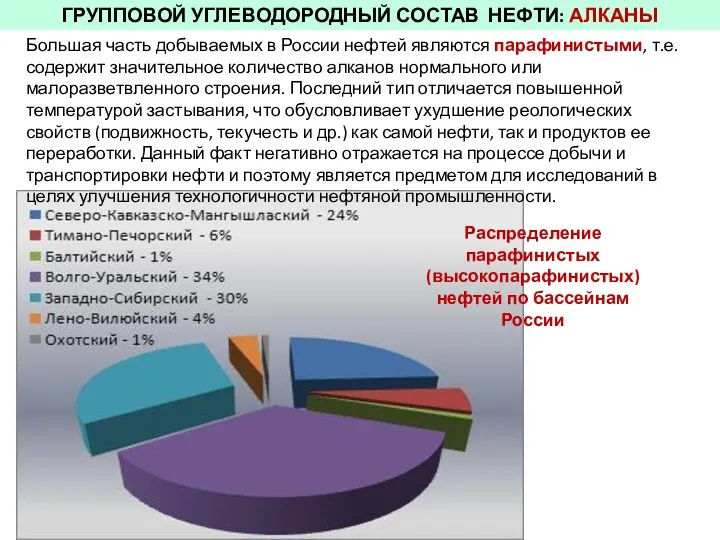 ГРУППОВОЙ УГЛЕВОДОРОДНЫЙ СОСТАВ НЕФТИ: АЛКАНЫ

Большая часть добываемых в России нефтей являются парафинистыми, т.е. содержит значительное количество алканов нормального или малоразветвленного строения. Последний тип отличается повышенной температурой застывания, что обусловливает ухудшение реологических свойств (подвижность, текучесть и др.) как самой нефти, так и продуктов ее переработки. Данный факт негативно отражается на процессе добычи и транспортировки нефти и поэтому является предметом для исследований в целях улучшения технологичности нефтяной промышленности.

Северо-Кавказско-Мангышлаский - 24%
Тимано-Печорский - 6%
Балтийский - 1%
Волго-Уральский - 34%
Западно-Сибирский - 30%
Лено-Вилюйский - 4%
Охотский - 1%

Распределение парафинистых (высокопарафинистых) нефтей по бассейнам России